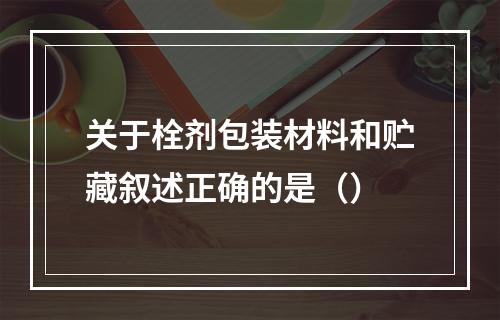 关于栓剂包装材料和贮藏叙述正确的是（）